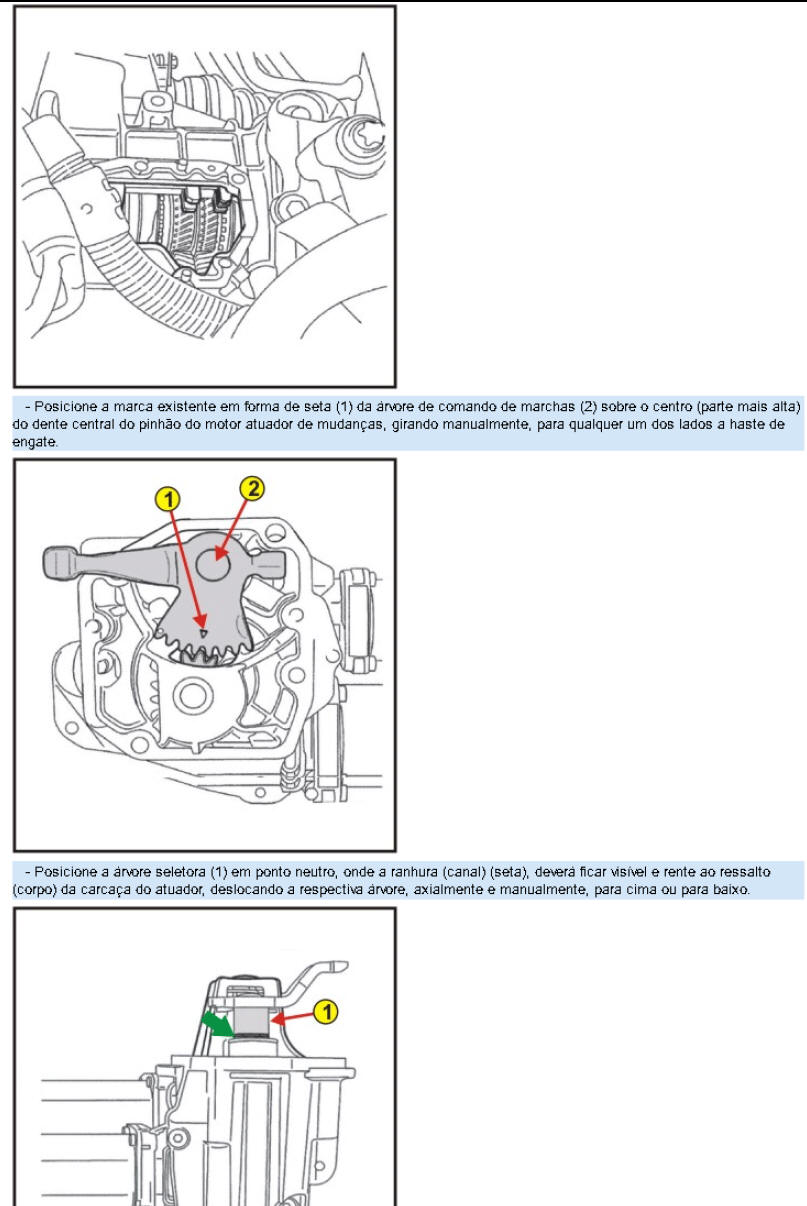 - Posicione a marca existente em forma de seta (1) da árvore de comando de marchas (2) sobre o centro (parte mais alta) do dente central do pinhão do motor atuador de mudanças, girando manualmente, para qualquer um dos lados a haste de engate.

1

2

- Posicione a árvore seletora (1) em ponto neutro, onde a ranhura (canal) (seta), deverá ficar visível e rente ao ressalto (corpo) da carcaça do atuador, deslocando a respectiva árvore, axialmente e manualmente, para cima ou para baixo.

1